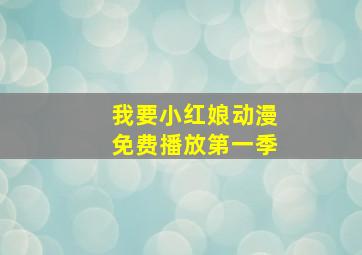 我要小红娘动漫
免费播放第一季